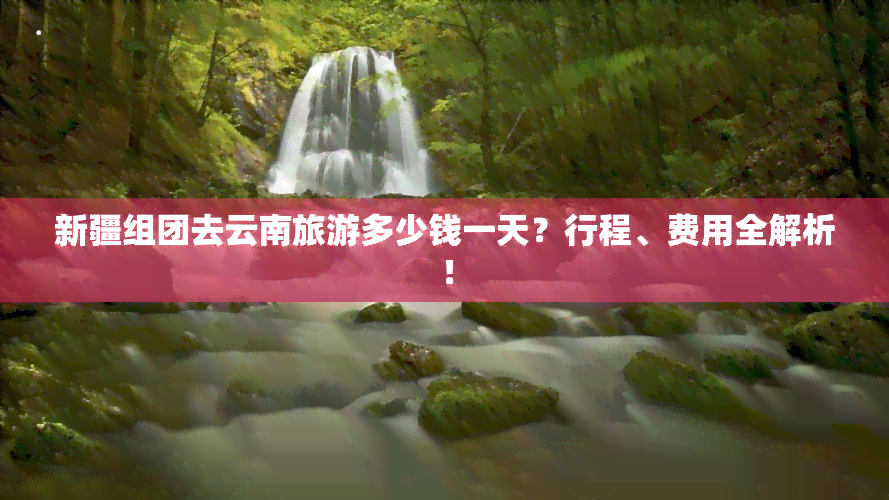 新疆组团去云南旅游多少钱一天？行程、费用全解析！